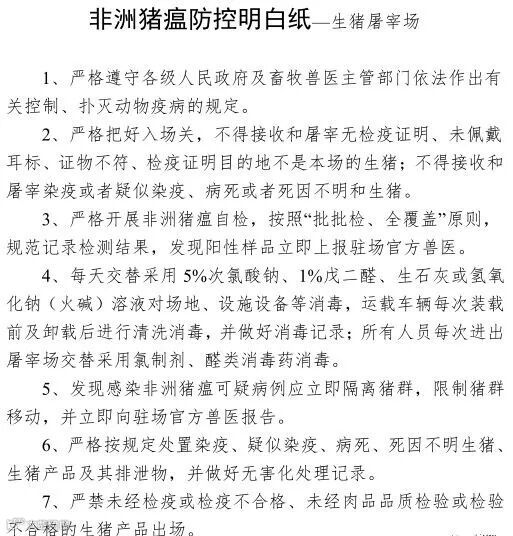 非洲猪瘟防控明白纸—生猪屠宰场

1、严格遵守各级人民政府及畜牧兽医主管部门依法作出有关控制、扑灭动物疫病的规定。

2、严格把好入场关，不得接收和屠宰无检疫证明、未佩戴耳标、证物不符、检疫证明目的地不是本场的生猪；不得接收和屠宰染疫或者疑似染疫、病死或者死因不明和生猪。

3、严格开展非洲猪瘟自检，按照“批批检、全覆盖”原则，规范记录检测结果，发现阳性样品立即上报驻场官方兽医。

4、每天交替采用5%次氯酸钠、1%戊二醛、生石灰或氢氧化钠（火碱）溶液对场地、设施设备等消毒，运载车辆每次装载前及卸载后进行清洗消毒，并做好消毒记录；所有人员每次进出屠宰场交替采用氯制剂、醛类消毒药消毒。

5、发现感染非洲猪瘟可疑病例应立即隔离猪群，限制猪群移动，并立即向驻场官方兽医报告。

6、严格按规定处置染疫、疑似染疫、病死、死因不明生猪、生猪产品及其排泄物，并做好无害化处理记录。

7、严禁未经检疫或检疫不合格、未经肉品品质检验或检验不合格的生猪产品出场。